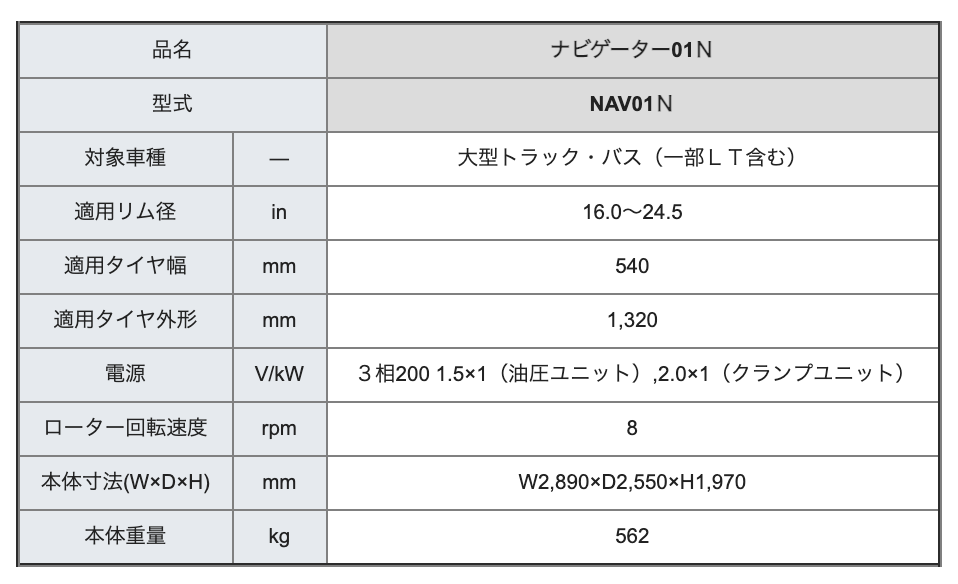 | 品名 | | ナビゲーター01N |
|---|---|---|
| 型式 | | NAV01N |
| 対象車種 | — | 大型トラック・バス（一部ＬＴ含む） |
| 適用リム径 | in | 16.0〜24.5 |
| 適用タイヤ幅 | mm | 540 |
| 適用タイヤ外形 | mm | 1,320 |
| 電源 | V/kW | ３相200 1.5×1（油圧ユニット）,2.0×1（クランプユニット） |
| ローター回転速度 | rpm | 8 |
| 本体寸法(W×D×H) | mm | W2,890×D2,550×H1,970 |
| 本体重量 | kg | 562 |